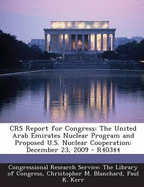 CRS Report for Congress: The United Arab Emirates Nuclear Program and Proposed U.S. Nuclear Cooperation: December 23, 2009 - R40344

Congressional Research Service: The Library of Congress, Christopher M. Blanchard, Paul K. Kerr